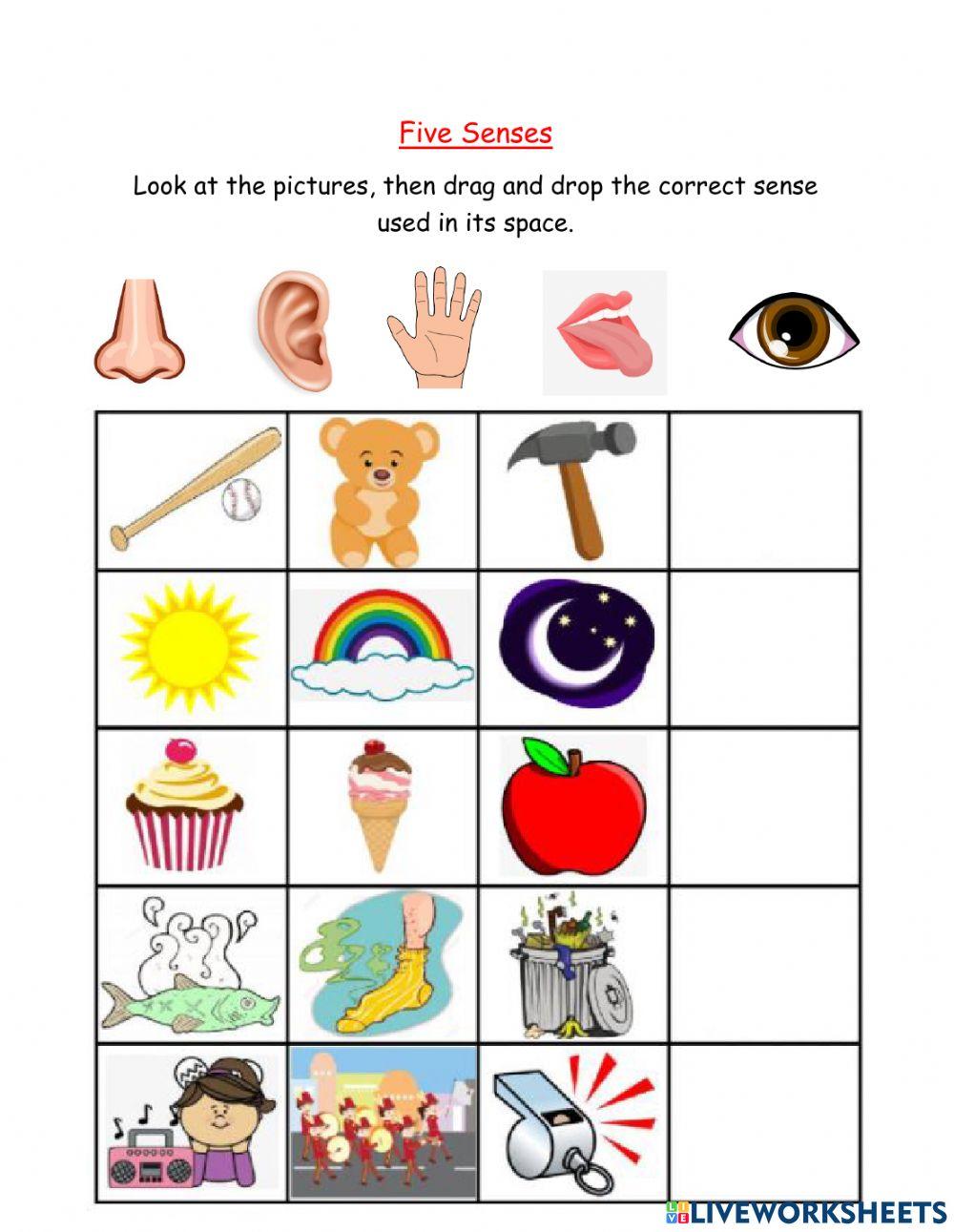 Five Senses

Look at the pictures, then drag and drop the correct sense used in its space.

LIVEWORKSHEETS